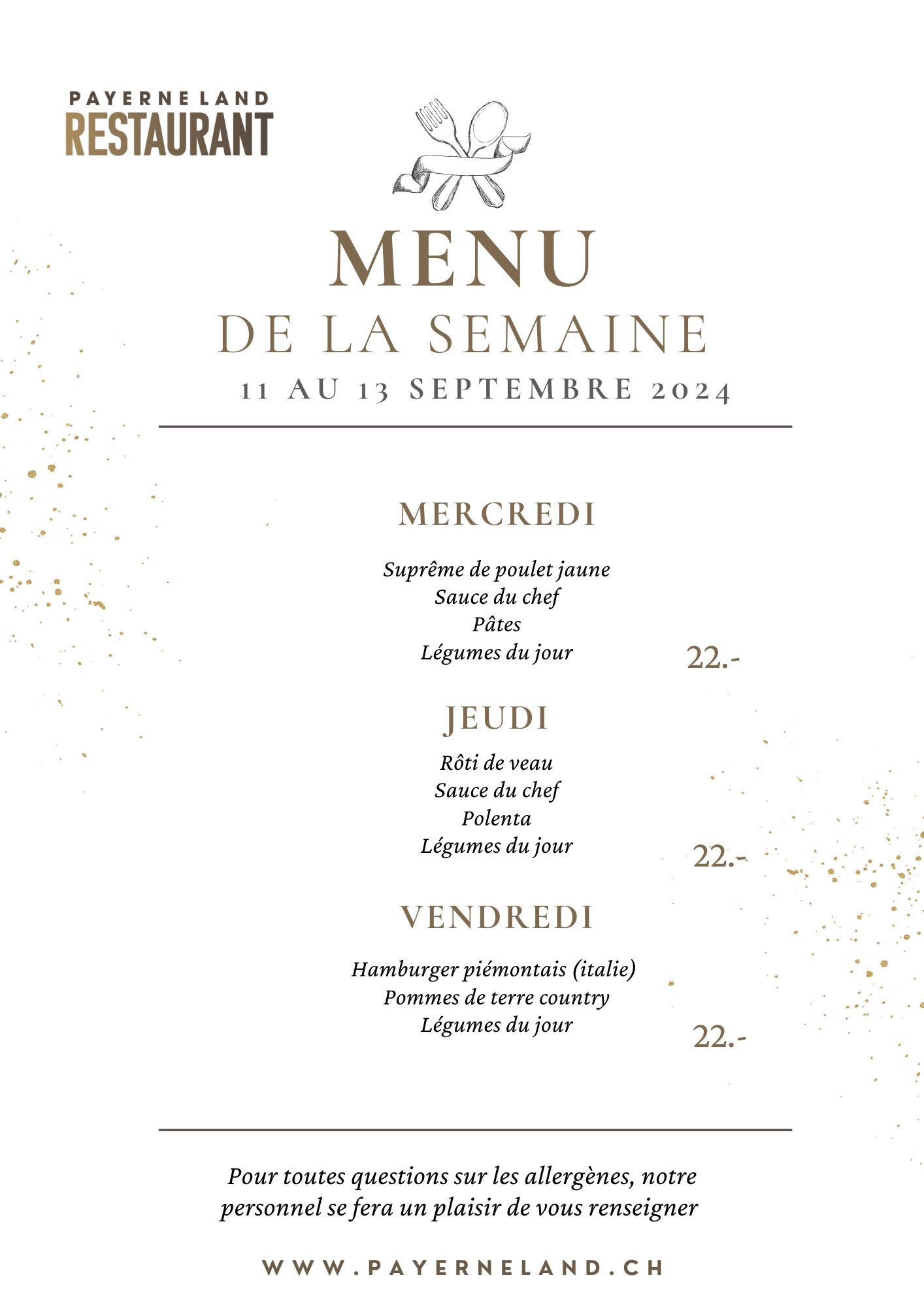 PAYERNE LAND
RESTAURANT

MENU
DE LA SEMAINE
11 AU 13 SEPTEMBRE 2024

MERCREDI

Suprême de poulet jaune
Sauce du chef
Pâtes
Légumes du jour
22.-

JEUDI

Rôti de veau
Sauce du chef
Polenta
Légumes du jour
22.-

VENDREDI

Hamburger piémontais (italie)
Pommes de terre country
Légumes du jour
22.-

Pour toutes questions sur les allergènes, notre personnel se fera un plaisir de vous renseigner

WWW.PAYERNELAND.CH